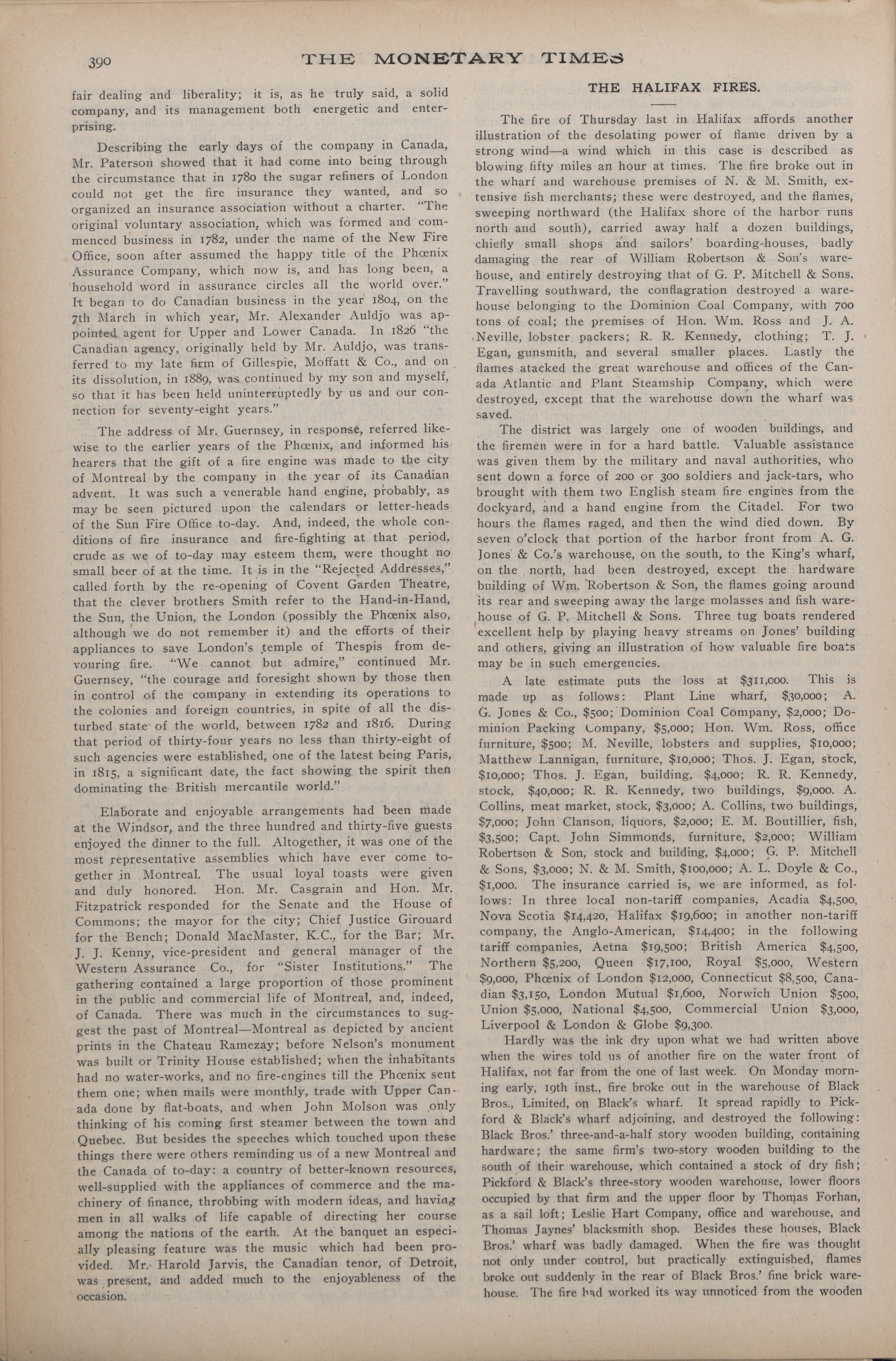 390 THE MONETARY TIMES

fair dealing and liberality; it is, as he truly said, a solid company, and its management both energetic and enterprising.

Describing the early days of the company in Canada, Mr. Paterson showed that it had come into being through the circumstance that in 1780 the sugar refiners of London could not get the fire insurance they wanted, and so organized an insurance association without a charter. "The original voluntary association, which was formed and commenced business in 1782, under the name of the New Fire Office, soon after assumed the happy title of the Phœnix Assurance Company, which now is, and has long been, a household word in assurance circles all the world over." It began to do Canadian business in the year 1804, on the 7th March in which year, Mr. Alexander Auldjo was appointed agent for Upper and Lower Canada. In 1826 "the Canadian agency, originally held by Mr. Auldjo, was transferred to my late firm of Gillespie, Moffatt & Co., and on its dissolution, in 1889, was continued by my son and myself, so that it has been held uninterruptedly by us and our connection for seventy-eight years."

The address of Mr. Guernsey, in response, referred likewise to the earlier years of the Phœnix, and informed his hearers that the gift of a fire engine was made to the city of Montreal by the company in the year of its Canadian advent. It was such a venerable hand engine, probably, as may be seen pictured upon the calendars or letter-heads of the Sun Fire Office to-day. And, indeed, the whole conditions of fire insurance and fire-fighting at that period, crude as we of to-day may esteem them, were thought no small beer of at the time. It is in the "Rejected Addresses," called forth by the re-opening of Covent Garden Theatre, that the clever brothers Smith refer to the Hand-in-Hand, the Sun, the Union, the London (possibly the Phœnix also, although we do not remember it) and the efforts of their appliances to save London's temple of Thespis from devouring fire. "We cannot but admire," continued Mr. Guernsey, "the courage and foresight shown by those then in control of the company in extending its operations to the colonies and foreign countries, in spite of all the disturbed state of the world, between 1782 and 1816. During that period of thirty-four years no less than thirty-eight of such agencies were established, one of the latest being Paris, in 1815, a significant date, the fact showing the spirit then dominating the British mercantile world."

Elaborate and enjoyable arrangements had been made at the Windsor, and the three hundred and thirty-five guests enjoyed the dinner to the full. Altogether, it was one of the most representative assemblies which have ever come together in Montreal. The usual loyal toasts were given and duly honored. Hon. Mr. Casgrain and Hon. Mr. Fitzpatrick responded for the Senate and the House of Commons; the mayor for the city; Chief Justice Girouard for the Bench; Donald MacMaster, K.C., for the Bar; Mr. J. J. Kenny, vice-president and general manager of the Western Assurance Co., for "Sister Institutions." The gathering contained a large proportion of those prominent in the public and commercial life of Montreal, and, indeed, of Canada. There was much in the circumstances to suggest the past of Montreal—Montreal as depicted by ancient prints in the Chateau Ramezay; before Nelson's monument was built or Trinity House established; when the inhabitants had no water-works, and no fire-engines till the Phœnix sent them one; when mails were monthly, trade with Upper Canada done by flat-boats, and when John Molson was only thinking of his coming first steamer between the town and Quebec. But besides the speeches which touched upon these things there were others reminding us of a new Montreal and the Canada of to-day: a country of better-known resources, well-supplied with the appliances of commerce and the machinery of finance, throbbing with modern ideas, and having men in all walks of life capable of directing her course among the nations of the earth. At the banquet an especially pleasing feature was the music which had been provided. Mr. Harold Jarvis, the Canadian tenor, of Detroit, was present, and added much to the enjoyableness of the occasion.

THE HALIFAX FIRES.

The fire of Thursday last in Halifax affords another illustration of the desolating power of flame driven by a strong wind—a wind which in this case is described as blowing fifty miles an hour at times. The fire broke out in the wharf and warehouse premises of N. & M. Smith, extensive fish merchants; these were destroyed, and the flames, sweeping northward (the Halifax shore of the harbor runs north and south), carried away half a dozen buildings, chiefly small shops and sailors' boarding-houses, badly damaging the rear of William Robertson & Son's warehouse, and entirely destroying that of G. P. Mitchell & Sons. Travelling southward, the conflagration destroyed a warehouse belonging to the Dominion Coal Company, with 700 tons of coal; the premises of Hon. Wm. Ross and J. A. Neville, lobster packers; R. R. Kennedy, clothing; T. J. Egan, gunsmith, and several smaller places. Lastly the flames atacked the great warehouse and offices of the Canada Atlantic and Plant Steamship Company, which were destroyed, except that the warehouse down the wharf was saved.

The district was largely one of wooden buildings, and the firemen were in for a hard battle. Valuable assistance was given them by the military and naval authorities, who sent down a force of 200 or 300 soldiers and jack-tars, who brought with them two English steam fire engines from the dockyard, and a hand engine from the Citadel. For two hours the flames raged, and then the wind died down. By seven o'clock that portion of the harbor front from A. G. Jones & Co.'s warehouse, on the south, to the King's wharf, on the north, had been destroyed, except the hardware building of Wm. Robertson & Son, the flames going around its rear and sweeping away the large molasses and fish warehouse of G. P. Mitchell & Sons. Three tug boats rendered excellent help by playing heavy streams on Jones' building and others, giving an illustration of how valuable fire boats may be in such emergencies.

A late estimate puts the loss at $311,000. This is made up as follows: Plant Line wharf, $30,000; A. G. Jones & Co., $500; Dominion Coal Company, $2,000; Dominion Packing Company, $5,000; Hon. Wm. Ross, office furniture, $500; M. Neville, lobsters and supplies, $10,000; Matthew Lannigan, furniture, $10,000; Thos. J. Egan, stock, $10,000; Thos. J. Egan, building, $4,000; R. R. Kennedy, stock, $40,000; R. R. Kennedy, two buildings, $9,000. A. Collins, meat market, stock, $3,000; A. Collins, two buildings, $7,000; John Clanson, liquors, $2,000; E. M. Boutillier, fish, $3,500; Capt. John Simmonds, furniture, $2,000; William Robertson & Son, stock and building, $4,000; G. P. Mitchell & Sons, $3,000; N. & M. Smith, $100,000; A. L. Doyle & Co., $1,000. The insurance carried is, we are informed, as follows: In three local non-tariff companies, Acadia $4,500, Nova Scotia $14,420, Halifax $19,600; in another non-tariff company, the Anglo-American, $14,400; in the following tariff companies, Aetna $19,500; British America $4,500, Northern $5,200, Queen $17,100, Royal $5,000, Western $9,000, Phœnix of London $12,000, Connecticut $8,500, Canadian $3,150, London Mutual $1,600, Norwich Union $500, Union $5,000, National $4,500, Commercial Union $3,000, Liverpool & London & Globe $9,300.

Hardly was the ink dry upon what we had written above when the wires told us of another fire on the water front of Halifax, not far from the one of last week. On Monday morning early, 19th inst., fire broke out in the warehouse of Black Bros., Limited, on Black's wharf. It spread rapidly to Pickford & Black's wharf adjoining, and destroyed the following: Black Bros.' three-and-a-half story wooden building, containing hardware; the same firm's two-story wooden building to the south of their warehouse, which contained a stock of dry fish; Pickford & Black's three-story wooden warehouse, lower floors occupied by that firm and the upper floor by Thomas Forhan, as a sail loft; Leslie Hart Company, office and warehouse, and Thomas Jaynes' blacksmith shop. Besides these houses, Black Bros.' wharf was badly damaged. When the fire was thought not only under control, but practically extinguished, flames broke out suddenly in the rear of Black Bros.' fine brick warehouse. The fire had worked its way unnoticed from the wooden